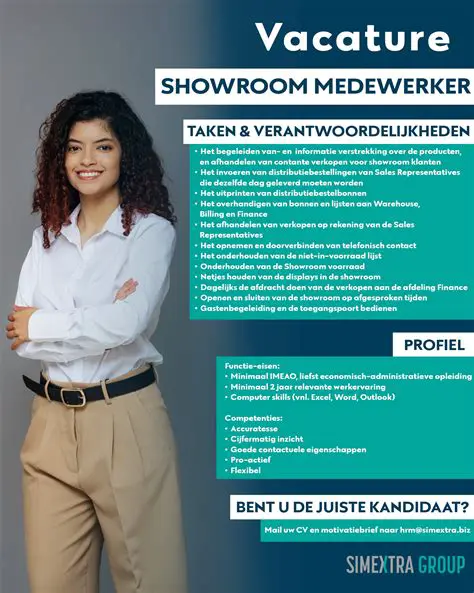 Vacature

SHOWROOM MEDEWERKER

TAKEN & VERANTWOORDELIJKHEDEN

• Het begeleiden van- en informatie verstrekking over de producten, en afhandelen van contante verkopen voor showroom klanten
• Het invoeren van distributiebestellingen van Sales Representatives die dezelfde dag geleverd moeten worden
• Het uitprinten van distributiebestelbonnen
• Het overhandigen van bonnen en lijsten aan Warehouse, Billing en Finance
• Het afhandelen van verkopen op rekening van de Sales Representatives
• Het opnemen en doorverbinden van telefonisch contact
• Het onderhouden van de niet-in-voorraad lijst
• Onderhouden van de Showroom voorraad
• Netjes houden van de displays in de showroom
• Dagelijks de afdracht doen van de verkopen aan de afdeling Finance
• Openen en sluiten van de showroom op afgesproken tijden
• Gastenbegeleiding en de toegangspoort bedienen

PROFIEL

Functie-eisen:
• Minimaal IMEAO, liefst economisch-administratieve opleiding
• Minimaal 2 jaar relevante werkervaring
• Computer skills (vnl. Excel, Word, Outlook)

Competenties:
• Accuratesse
• Cijfermatig inzicht
• Goede contactuele eigenschappen
• Pro-actief
• Flexibel

BENT U DE JUISTE KANDIDAAT?

Mail uw CV en motivatiebrief naar hrm@simextra.biz

SIMEXTRA GROUP